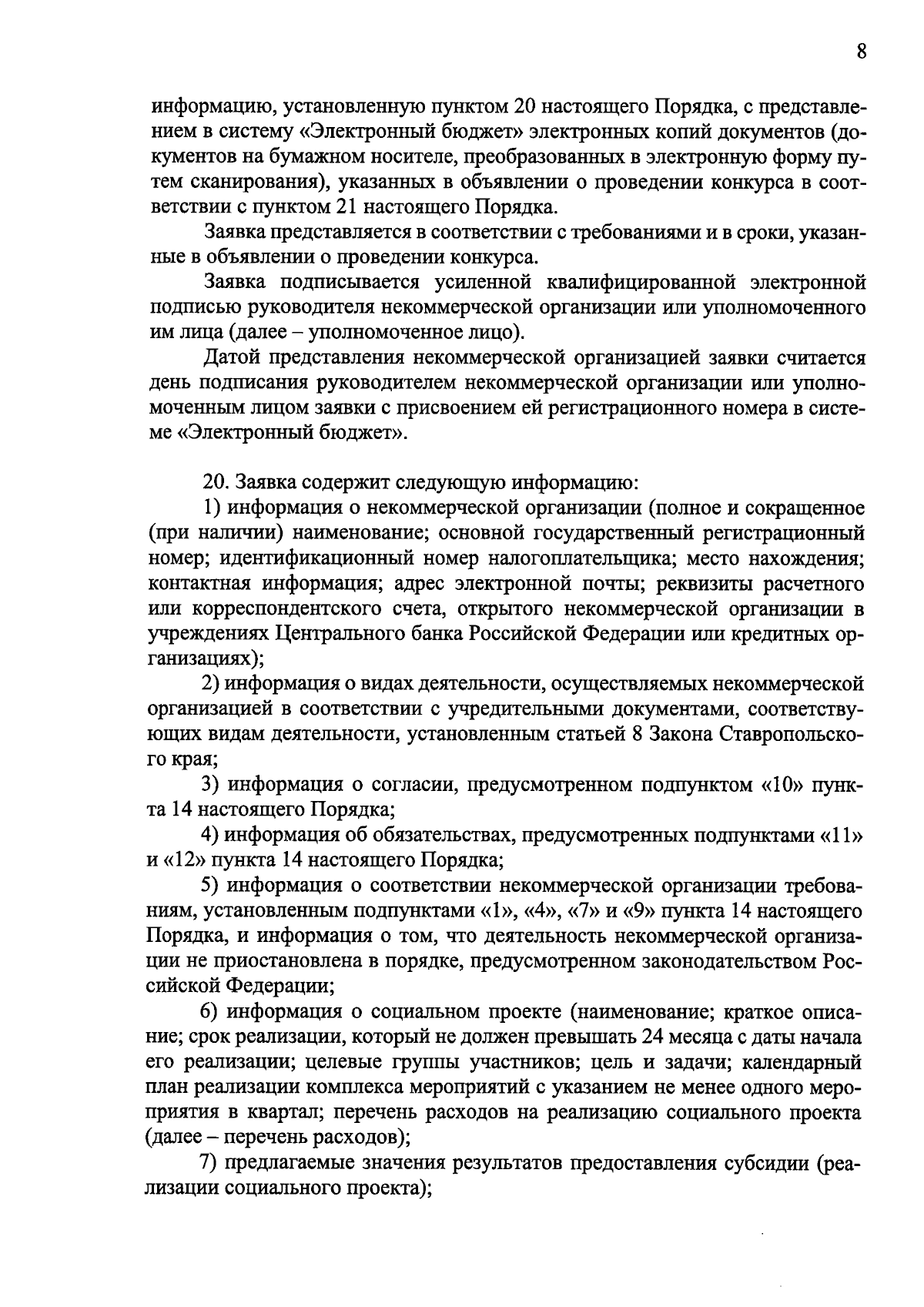 8

информацию, установленную пунктом 20 настоящего Порядка, с представлением в систему «Электронный бюджет» электронных копий документов (документов на бумажном носителе, преобразованных в электронную форму путем сканирования), указанных в объявлении о проведении конкурса в соответствии с пунктом 21 настоящего Порядка.

Заявка представляется в соответствии с требованиями и в сроки, указанные в объявлении о проведении конкурса.

Заявка подписывается усиленной квалифицированной электронной подписью руководителя некоммерческой организации или уполномоченного им лица (далее – уполномоченное лицо).

Датой представления некоммерческой организацией заявки считается день подписания руководителем некоммерческой организации или уполномоченным лицом заявки с присвоением ей регистрационного номера в системе «Электронный бюджет».

20. Заявка содержит следующую информацию:

1) информация о некоммерческой организации (полное и сокращенное (при наличии) наименование; основной государственный регистрационный номер; идентификационный номер налогоплательщика; место нахождения; контактная информация; адрес электронной почты; реквизиты расчетного или корреспондентского счета, открытого некоммерческой организации в учреждениях Центрального банка Российской Федерации или кредитных организациях);

2) информация о видах деятельности, осуществляемых некоммерческой организацией в соответствии с учредительными документами, соответствующих видам деятельности, установленным статьей 8 Закона Ставропольского края;

3) информация о согласии, предусмотренном подпунктом «10» пункта 14 настоящего Порядка;

4) информация об обязательствах, предусмотренных подпунктами «11» и «12» пункта 14 настоящего Порядка;

5) информация о соответствии некоммерческой организации требованиям, установленным подпунктами «1», «4», «7» и «9» пункта 14 настоящего Порядка, и информация о том, что деятельность некоммерческой организации не приостановлена в порядке, предусмотренном законодательством Российской Федерации;

6) информация о социальном проекте (наименование; краткое описание; срок реализации, который не должен превышать 24 месяца с даты начала его реализации; целевые группы участников; цель и задачи; календарный план реализации комплекса мероприятий с указанием не менее одного мероприятия в квартал; перечень расходов на реализацию социального проекта (далее – перечень расходов);

7) предлагаемые значения результатов предоставления субсидии (реализации социального проекта);